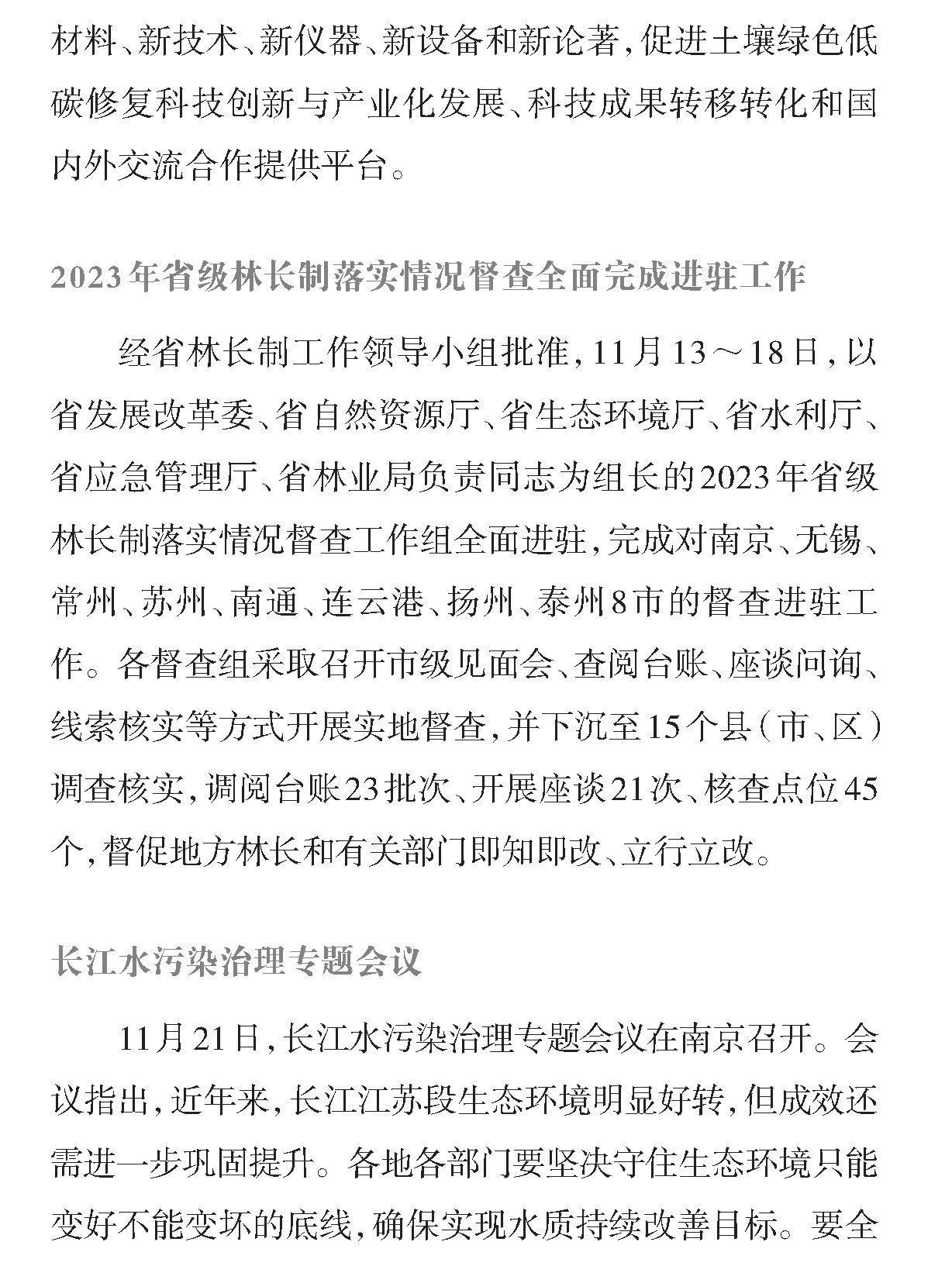 材料、新技术、新仪器、新设备和新论著，促进土壤绿色低碳修复科技创新与产业化发展、科技成果转移转化和国内外交流合作提供平台。

2023年省级林长制落实情况督查全面完成进驻工作

经省林长制工作领导小组批准，11月13～18日，以省发展改革委、省自然资源厅、省生态环境厅、省水利厅、省应急管理厅、省林业局负责同志为组长的2023年省级林长制落实情况督查工作组全面进驻，完成对南京、无锡、常州、苏州、南通、连云港、扬州、泰州8市的督查进驻工作。各督查组采取召开市级见面会、查阅台账、座谈问询、线索核实等方式开展实地督查，并下沉至15个县（市、区）调查核实，调阅台账23批次、开展座谈21次、核查点位45个，督促地方林长和有关部门即知即改、立行立改。

长江水污染治理专题会议

11月21日，长江水污染治理专题会议在南京召开。会议指出，近年来，长江江苏段生态环境明显好转，但成效还需进一步巩固提升。各地各部门要坚决守住生态环境只能变好不能变坏的底线，确保实现水质持续改善目标。要全